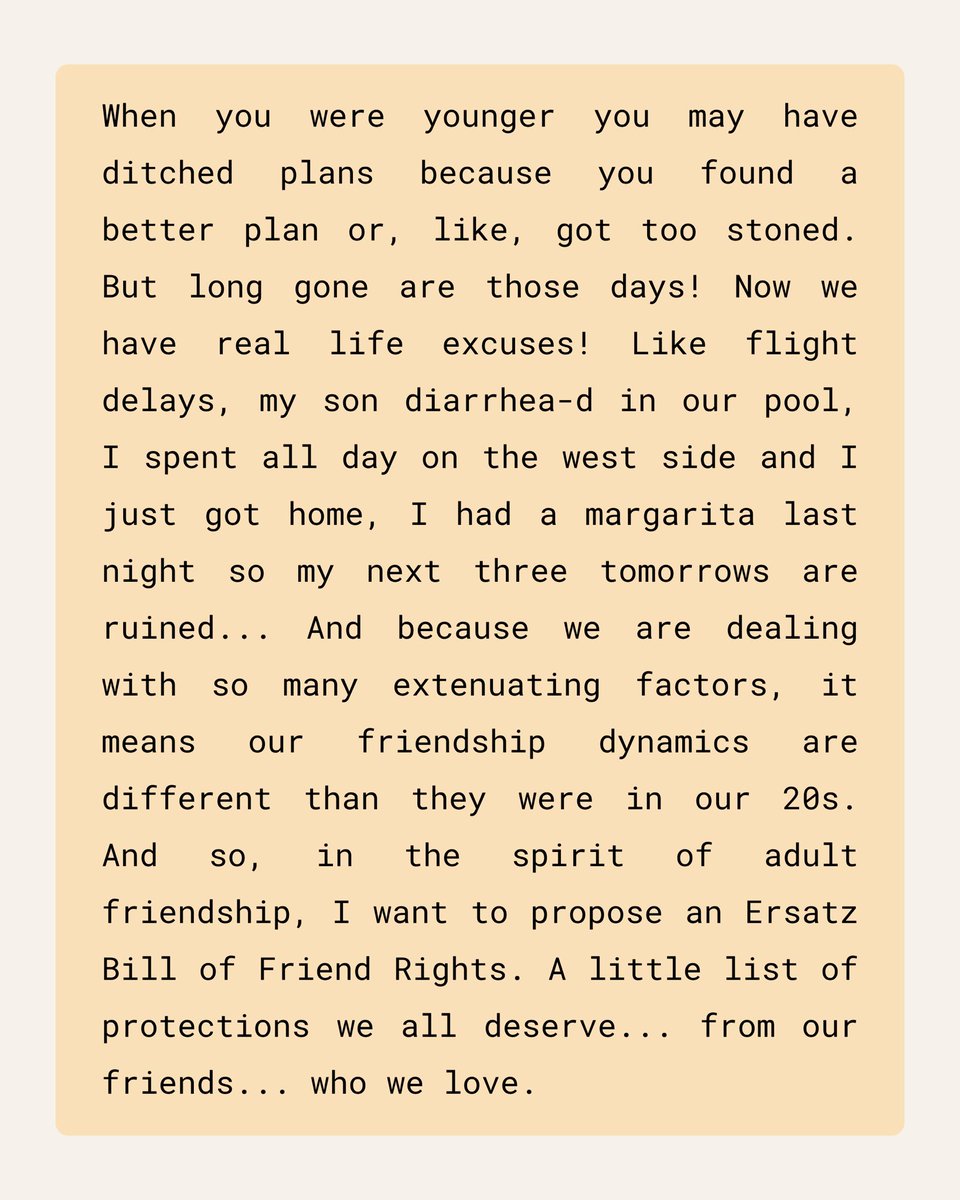 When you were younger you may have ditched plans because you found a better plan or, like, got too stoned. But long gone are those days! Now we have real life excuses! Like flight delays, my son diarrhea-d in our pool, I spent all day on the west side and I just got home, I had a margarita last night so my next three tomorrows are ruined... And because we are dealing with so many extenuating factors, it means our friendship dynamics are different than they were in our 20s. And so, in the spirit of adult friendship, I want to propose an Ersatz Bill of Friend Rights. A little list of protections we all deserve... from our friends... who we love.